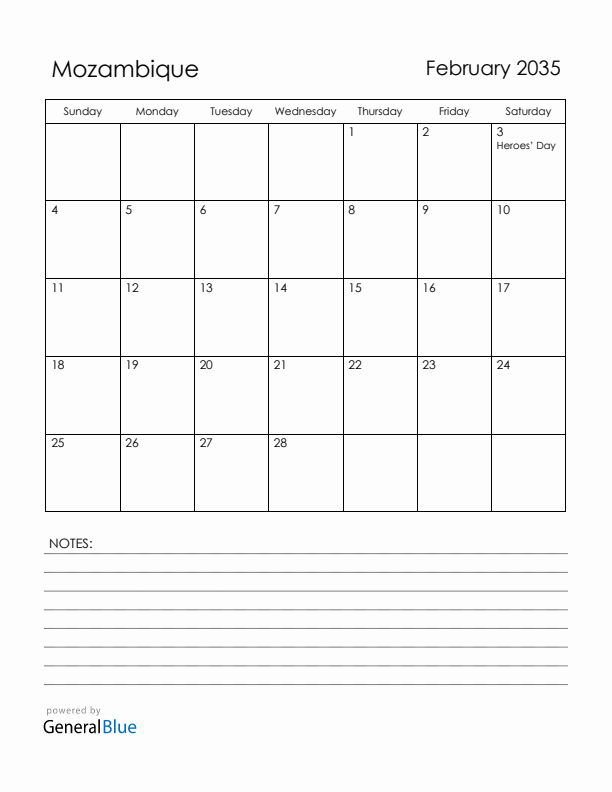 Mozambique

February 2035

| Sunday | Monday | Tuesday | Wednesday | Thursday | Friday | Saturday |
|---|---|---|---|---|---|---|
| | | | | 1 | 2 | 3 Heroes' Day |
| 4 | 5 | 6 | 7 | 8 | 9 | 10 |
| 11 | 12 | 13 | 14 | 15 | 16 | 17 |
| 18 | 19 | 20 | 21 | 22 | 23 | 24 |
| 25 | 26 | 27 | 28 | | | |

NOTES:

powered by
GeneralBlue